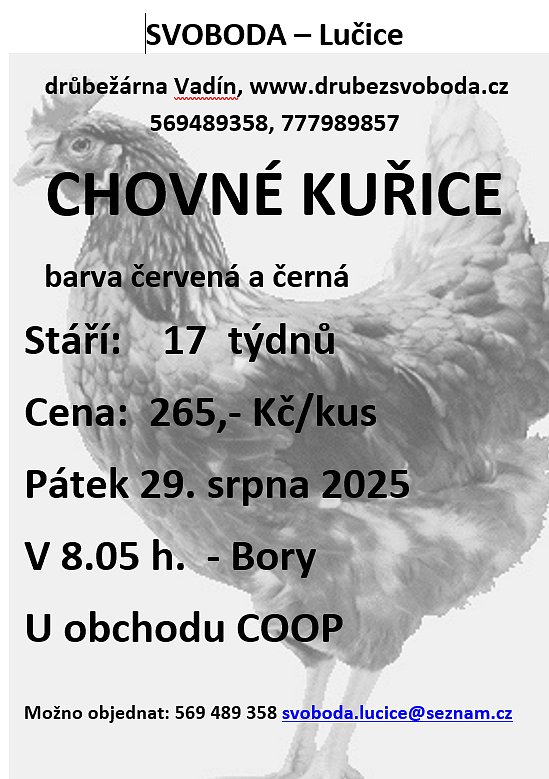 SVOBODA – Lučice

drůbežárna Vadín, www.drubezsvoboda.cz
569489358, 777989857

CHOVNÉ KUŘICE

barva červená a černá

Stáří: 17 týdnů

Cena: 265,- Kč/kus

Pátek 29. srpna 2025

V 8.05 h. - Bory

U obchodu COOP

Možno objednat: 569 489 358 svoboda.lucice@seznam.cz